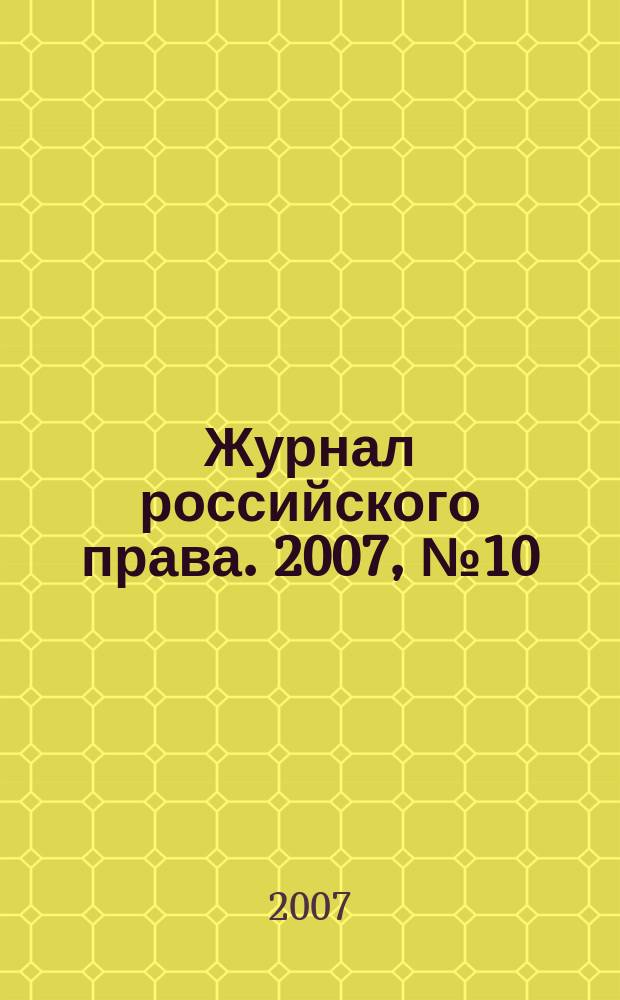 Журнал российского права. 2007, №10

2007